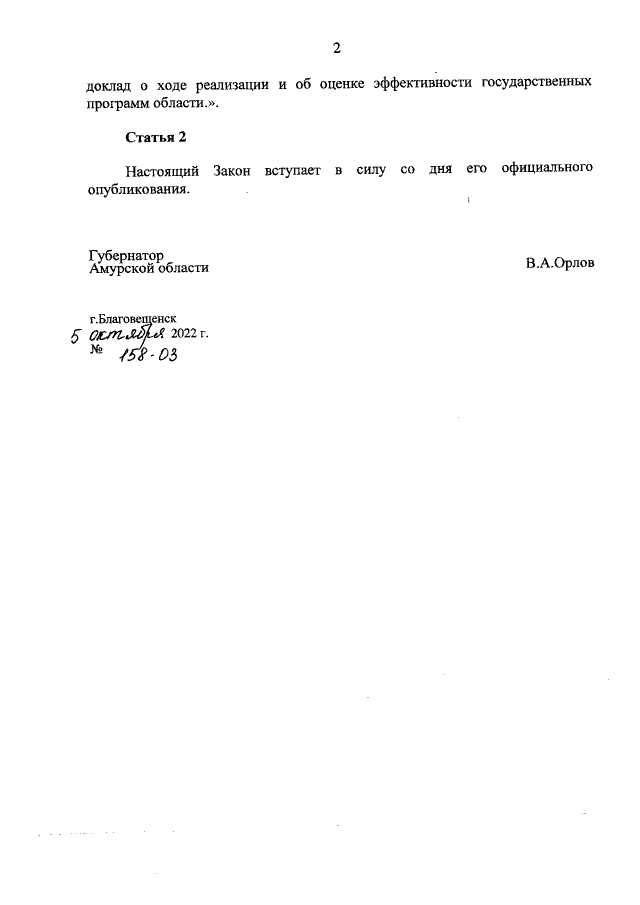 2

доклад о ходе реализации и об оценке эффективности государственных программ области.».

Статья 2

Настоящий Закон вступает в силу со дня его официального опубликования.

Губернатор
Амурской области

В.А.Орлов

г.Благовещенск
5 октября 2022 г.
№ 158-ОЗ